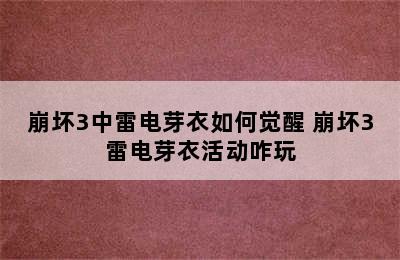 崩坏3中雷电芽衣如何觉醒 崩坏3雷电芽衣活动咋玩